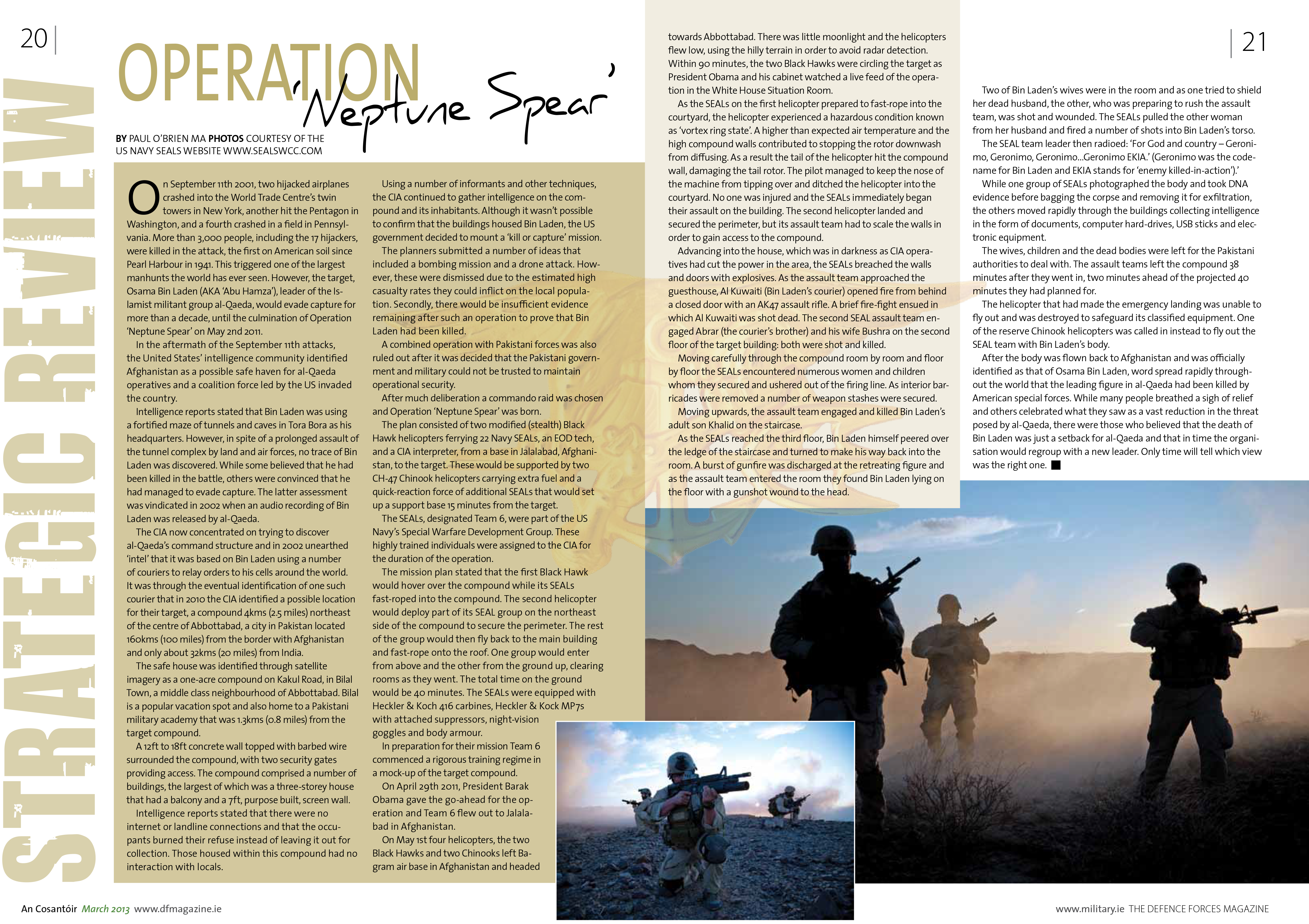 20

STRATEGIC REVIEW

OPERATION 'Neptune Spear'

BY PAUL O'BRIEN MA PHOTOS COURTESY OF THE US NAVY SEALS WEBSITE WWW.SEALSWCC.COM

On September 11th 2001, two hijacked airplanes crashed into the World Trade Centre's twin towers in New York, another hit the Pentagon in Washington, and a fourth crashed in a field in Pennsylvania. More than 3,000 people, including the 17 hijackers, were killed in the attack, the first on American soil since Pearl Harbour in 1941. This triggered one of the largest manhunts the world has ever seen. However, the target, Osama Bin Laden (AKA 'Abu Hamza'), leader of the Islamist militant group al-Qaeda, would evade capture for more than a decade, until the culmination of Operation 'Neptune Spear' on May 2nd 2011.

In the aftermath of the September 11th attacks, the United States' intelligence community identified Afghanistan as a possible safe haven for al-Qaeda operatives and a coalition force led by the US invaded the country.

Intelligence reports stated that Bin Laden was using a fortified maze of tunnels and caves in Tora Bora as his headquarters. However, in spite of a prolonged assault of the tunnel complex by land and air forces, no trace of Bin Laden was discovered. While some believed that he had been killed in the battle, others were convinced that he had managed to evade capture. The latter assessment was vindicated in 2002 when an audio recording of Bin Laden was released by al-Qaeda.

The CIA now concentrated on trying to discover al-Qaeda's command structure and in 2002 unearthed 'intel' that it was based on Bin Laden using a number of couriers to relay orders to his cells around the world. It was through the eventual identification of one such courier that in 2010 the CIA identified a possible location for their target, a compound 4kms (2.5 miles) northeast of the centre of Abbottabad, a city in Pakistan located 160kms (100 miles) from the border with Afghanistan and only about 32kms (20 miles) from India.

The safe house was identified through satellite imagery as a one-acre compound on Kakul Road, in Bilal Town, a middle class neighbourhood of Abbottabad. Bilal is a popular vacation spot and also home to a Pakistani military academy that was 1.3kms (0.8 miles) from the target compound.

A 12ft to 18ft concrete wall topped with barbed wire surrounded the compound, with two security gates providing access. The compound comprised a number of buildings, the largest of which was a three-storey house that had a balcony and a 7ft, purpose built, screen wall.

Intelligence reports stated that there were no internet or landline connections and that the occupants burned their refuse instead of leaving it out for collection. Those housed within this compound had no interaction with locals.

Using a number of informants and other techniques, the CIA continued to gather intelligence on the compound and its inhabitants. Although it wasn't possible to confirm that the buildings housed Bin Laden, the US government decided to mount a 'kill or capture' mission.

The planners submitted a number of ideas that included a bombing mission and a drone attack. However, these were dismissed due to the estimated high casualty rates they could inflict on the local population. Secondly, there would be insufficient evidence remaining after such an operation to prove that Bin Laden had been killed.

A combined operation with Pakistani forces was also ruled out after it was decided that the Pakistani government and military could not be trusted to maintain operational security.

After much deliberation a commando raid was chosen and Operation 'Neptune Spear' was born.

The plan consisted of two modified (stealth) Black Hawk helicopters ferrying 22 Navy SEALs, an EOD tech, and a CIA interpreter, from a base in Jalalabad, Afghanistan, to the target. These would be supported by two CH-47 Chinook helicopters carrying extra fuel and a quick-reaction force of additional SEALs that would set up a support base 15 minutes from the target.

The SEALs, designated Team 6, were part of the US Navy's Special Warfare Development Group. These highly trained individuals were assigned to the CIA for the duration of the operation.

The mission plan stated that the first Black Hawk would hover over the compound while its SEALs fast-roped into the compound. The second helicopter would deploy part of its SEAL group on the northeast side of the compound to secure the perimeter. The rest of the group would then fly back to the main building and fast-rope onto the roof. One group would enter from above and the other from the ground up, clearing rooms as they went. The total time on the ground would be 40 minutes. The SEALs were equipped with Heckler & Koch 416 carbines, Heckler & Kock MP7s with attached suppressors, night-vision goggles and body armour.

In preparation for their mission Team 6 commenced a rigorous training regime in a mock-up of the target compound.

On April 29th 2011, President Barak Obama gave the go-ahead for the operation and Team 6 flew out to Jalalabad in Afghanistan.

On May 1st four helicopters, the two Black Hawks and two Chinooks left Bagram air base in Afghanistan and headed towards Abbottabad. There was little moonlight and the helicopters flew low, using the hilly terrain in order to avoid radar detection. Within 90 minutes, the two Black Hawks were circling the target as President Obama and his cabinet watched a live feed of the operation in the White House Situation Room.

As the SEALs on the first helicopter prepared to fast-rope into the courtyard, the helicopter experienced a hazardous condition known as 'vortex ring state'. A higher than expected air temperature and the high compound walls contributed to stopping the rotor downwash from diffusing. As a result the tail of the helicopter hit the compound wall, damaging the tail rotor. The pilot managed to keep the nose of the machine from tipping over and ditched the helicopter into the courtyard. No one was injured and the SEALs immediately began their assault on the building. The second helicopter landed and secured the perimeter, but its assault team had to scale the walls in order to gain access to the compound.

Advancing into the house, which was in darkness as CIA operatives had cut the power in the area, the SEALs breached the walls and doors with explosives. As the assault team approached the guesthouse, Al Kuwaiti (Bin Laden's courier) opened fire from behind a closed door with an AK47 assault rifle. A brief fire-fight ensued in which Al Kuwaiti was shot dead. The second SEAL assault team engaged Abrar (the courier's brother) and his wife Bushra on the second floor of the target building: both were shot and killed.

Moving carefully through the compound room by room and floor by floor the SEALs encountered numerous women and children whom they secured and ushered out of the firing line. As interior barricades were removed a number of weapon stashes were secured.

Moving upwards, the assault team engaged and killed Bin Laden's adult son Khalid on the staircase.

As the SEALs reached the third floor, Bin Laden himself peered over the ledge of the staircase and turned to make his way back into the room. A burst of gunfire was discharged at the retreating figure and as the assault team entered the room they found Bin Laden lying on the floor with a gunshot wound to the head.

21

Two of Bin Laden's wives were in the room and as one tried to shield her dead husband, the other, who was preparing to rush the assault team, was shot and wounded. The SEALs pulled the other woman from her husband and fired a number of shots into Bin Laden's torso.

The SEAL team leader then radioed: 'For God and country – Geronimo, Geronimo, Geronimo...Geronimo EKIA.' (Geronimo was the codename for Bin Laden and EKIA stands for 'enemy killed-in-action').'

While one group of SEALs photographed the body and took DNA evidence before bagging the corpse and removing it for exfiltration, the others moved rapidly through the buildings collecting intelligence in the form of documents, computer hard-drives, USB sticks and electronic equipment.

The wives, children and the dead bodies were left for the Pakistani authorities to deal with. The assault teams left the compound 38 minutes after they went in, two minutes ahead of the projected 40 minutes they had planned for.

The helicopter that had made the emergency landing was unable to fly out and was destroyed to safeguard its classified equipment. One of the reserve Chinook helicopters was called in instead to fly out the SEAL team with Bin Laden's body.

After the body was flown back to Afghanistan and was officially identified as that of Osama Bin Laden, word spread rapidly throughout the world that the leading figure in al-Qaeda had been killed by American special forces. While many people breathed a sigh of relief and others celebrated what they saw as a vast reduction in the threat posed by al-Qaeda, there were those who believed that the death of Bin Laden was just a setback for al-Qaeda and that in time the organisation would regroup with a new leader. Only time will tell which view was the right one. ■

An Cosantóir March 2013 www.dfmagazine.ie

www.military.ie THE DEFENCE FORCES MAGAZINE